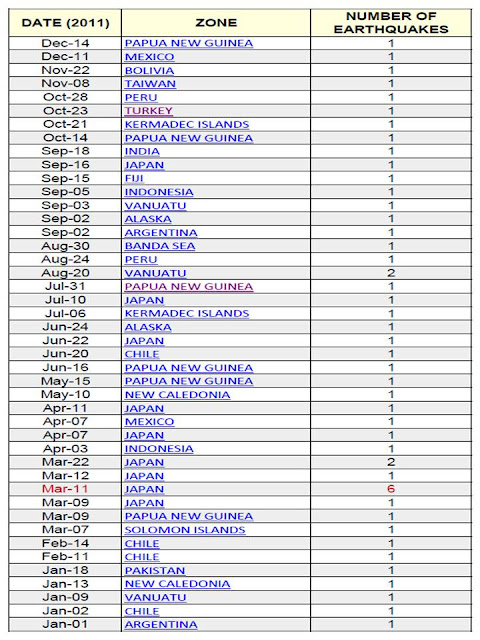 | DATE (2011) | ZONE | NUMBER OF EARTHQUAKES |
|---|---|---|
| Dec-14 | PAPUA NEW GUINEA | 1 |
| Dec-11 | MEXICO | 1 |
| Nov-22 | BOLIVIA | 1 |
| Nov-08 | TAIWAN | 1 |
| Oct-28 | PERU | 1 |
| Oct-23 | TURKEY | 1 |
| Oct-21 | KERMADEC ISLANDS | 1 |
| Oct-14 | PAPUA NEW GUINEA | 1 |
| Sep-18 | INDIA | 1 |
| Sep-16 | JAPAN | 1 |
| Sep-15 | FIJI | 1 |
| Sep-05 | INDONESIA | 1 |
| Sep-03 | VANUATU | 1 |
| Sep-02 | ALASKA | 1 |
| Sep-02 | ARGENTINA | 1 |
| Aug-30 | BANDA SEA | 1 |
| Aug-24 | PERU | 1 |
| Aug-20 | VANUATU | 2 |
| Jul-31 | PAPUA NEW GUINEA | 1 |
| Jul-10 | JAPAN | 1 |
| Jul-06 | KERMADEC ISLANDS | 1 |
| Jun-24 | ALASKA | 1 |
| Jun-22 | JAPAN | 1 |
| Jun-20 | CHILE | 1 |
| Jun-16 | PAPUA NEW GUINEA | 1 |
| May-15 | PAPUA NEW GUINEA | 1 |
| May-10 | NEW CALEDONIA | 1 |
| Apr-11 | JAPAN | 1 |
| Apr-07 | MEXICO | 1 |
| Apr-07 | JAPAN | 1 |
| Apr-03 | INDONESIA | 1 |
| Mar-22 | JAPAN | 2 |
| Mar-12 | JAPAN | 1 |
| Mar-11 | JAPAN | 6 |
| Mar-09 | JAPAN | 1 |
| Mar-09 | PAPUA NEW GUINEA | 1 |
| Mar-07 | SOLOMON ISLANDS | 1 |
| Feb-14 | CHILE | 1 |
| Feb-11 | CHILE | 1 |
| Jan-18 | PAKISTAN | 1 |
| Jan-13 | NEW CALEDONIA | 1 |
| Jan-09 | VANUATU | 1 |
| Jan-02 | CHILE | 1 |
| Jan-01 | ARGENTINA | 1 |